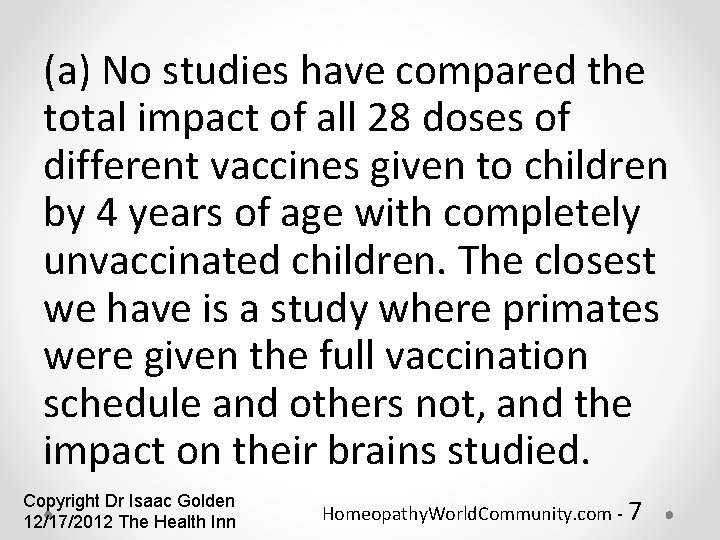 (a) No studies have compared the total impact of all 28 doses of different vaccines given to children by 4 years of age with completely unvaccinated children. The closest we have is a study where primates were given the full vaccination schedule and others not, and the impact on their brains studied.

Copyright Dr Isaac Golden
12/17/2012 The Health Inn

HomeopathyWorldCommunity.com - 7